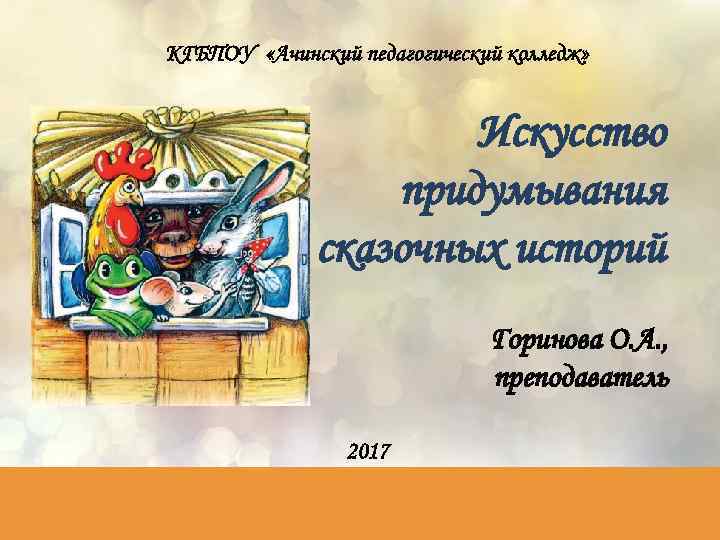 КГБПОУ «Ачинский педагогический колледж»

Искусство придумывания сказочных историй

Горинова О.А., преподаватель

2017